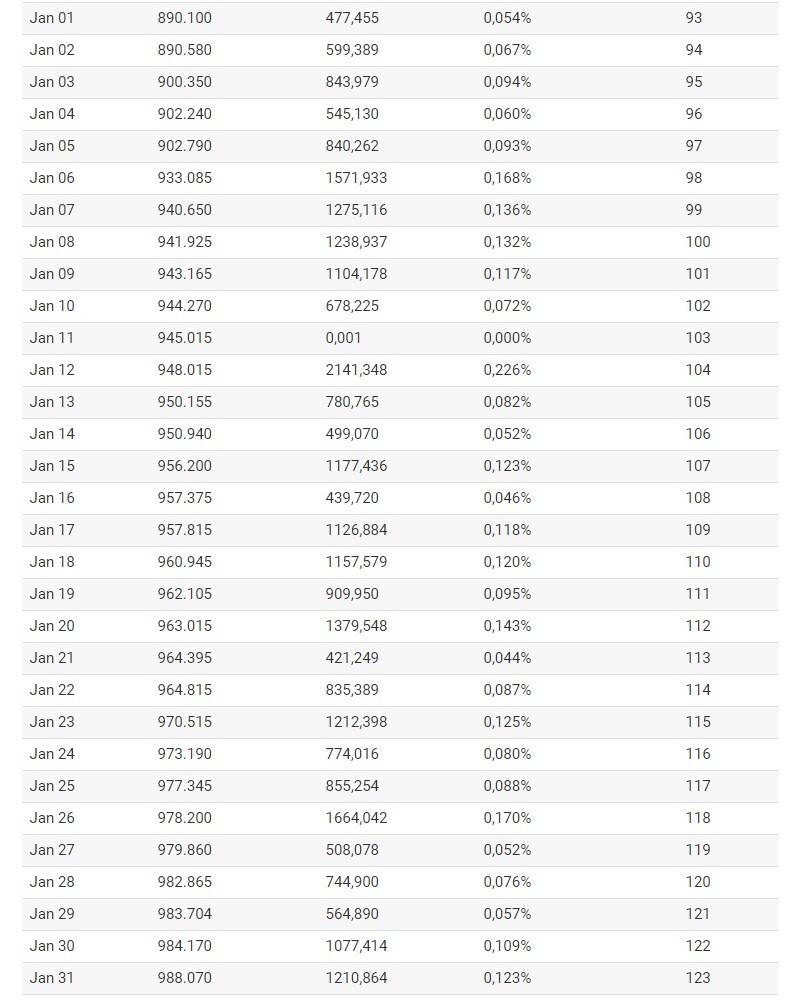 | | | | | |
|---|---|---|---|---|
| Jan 01 | 890.100 | 477,455 | 0,054% | 93 |
| Jan 02 | 890.580 | 599,389 | 0,067% | 94 |
| Jan 03 | 900.350 | 843,979 | 0,094% | 95 |
| Jan 04 | 902.240 | 545,130 | 0,060% | 96 |
| Jan 05 | 902.790 | 840,262 | 0,093% | 97 |
| Jan 06 | 933.085 | 1571,933 | 0,168% | 98 |
| Jan 07 | 940.650 | 1275,116 | 0,136% | 99 |
| Jan 08 | 941.925 | 1238,937 | 0,132% | 100 |
| Jan 09 | 943.165 | 1104,178 | 0,117% | 101 |
| Jan 10 | 944.270 | 678,225 | 0,072% | 102 |
| Jan 11 | 945.015 | 0,001 | 0,000% | 103 |
| Jan 12 | 948.015 | 2141,348 | 0,226% | 104 |
| Jan 13 | 950.155 | 780,765 | 0,082% | 105 |
| Jan 14 | 950.940 | 499,070 | 0,052% | 106 |
| Jan 15 | 956.200 | 1177,436 | 0,123% | 107 |
| Jan 16 | 957.375 | 439,720 | 0,046% | 108 |
| Jan 17 | 957.815 | 1126,884 | 0,118% | 109 |
| Jan 18 | 960.945 | 1157,579 | 0,120% | 110 |
| Jan 19 | 962.105 | 909,950 | 0,095% | 111 |
| Jan 20 | 963.015 | 1379,548 | 0,143% | 112 |
| Jan 21 | 964.395 | 421,249 | 0,044% | 113 |
| Jan 22 | 964.815 | 835,389 | 0,087% | 114 |
| Jan 23 | 970.515 | 1212,398 | 0,125% | 115 |
| Jan 24 | 973.190 | 774,016 | 0,080% | 116 |
| Jan 25 | 977.345 | 855,254 | 0,088% | 117 |
| Jan 26 | 978.200 | 1664,042 | 0,170% | 118 |
| Jan 27 | 979.860 | 508,078 | 0,052% | 119 |
| Jan 28 | 982.865 | 744,900 | 0,076% | 120 |
| Jan 29 | 983.704 | 564,890 | 0,057% | 121 |
| Jan 30 | 984.170 | 1077,414 | 0,109% | 122 |
| Jan 31 | 988.070 | 1210,864 | 0,123% | 123 |